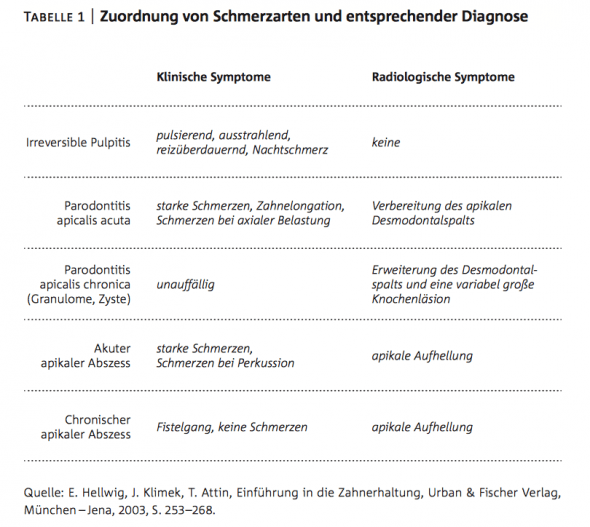 TABELLE 1 | Zuordnung von Schmerzarten und entsprechender Diagnose

| | Klinische Symptome | Radiologische Symptome |
|---|---|---|
| Irreversible Pulpitis | pulsierend, ausstrahlend, reizüberdauernd, Nachtschmerz | keine |
| Parodontitis apicalis acuta | starke Schmerzen, Zahnelongation, Schmerzen bei axialer Belastung | Verbereitung des apikalen Desmodontalspalts |
| Parodontitis apicalis chronica (Granulome, Zyste) | unauffällig | Erweiterung des Desmodontalspalts und eine variabel große Knochenläsion |
| Akuter apikaler Abszess | starke Schmerzen, Schmerzen bei Perkussion | apikale Aufhellung |
| Chronischer apikaler Abszess | Fistelgang, keine Schmerzen | apikale Aufhellung |

Quelle: E. Hellwig, J. Klimek, T. Attin, Einführung in die Zahnerhaltung, Urban & Fischer Verlag, München – Jena, 2003, S. 253–268.